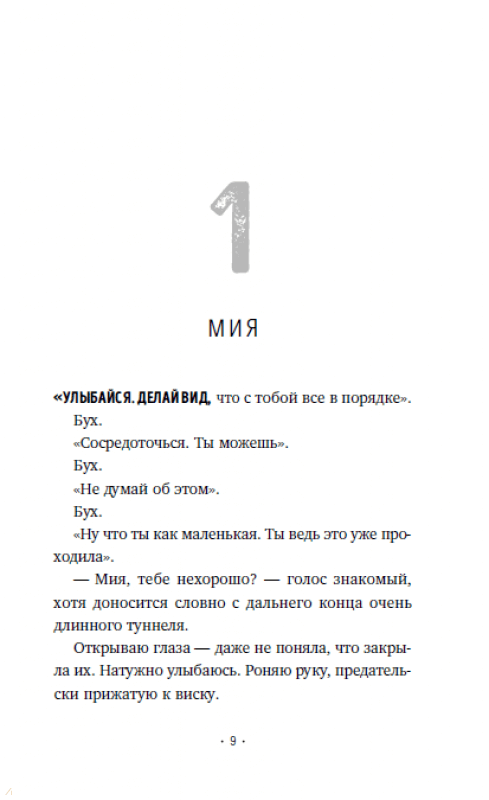 1

МИЯ

«УЛЫБАЙСЯ. ДЕЛАЙ ВИД, что с тобой все в порядке».

Бух.

«Сосредоточься. Ты можешь».

Бух.

«Не думай об этом».

Бух.

«Ну что ты как маленькая. Ты ведь это уже проходила».

— Мия, тебе нехорошо? — голос знакомый, хотя доносится словно с дальнего конца очень длинного туннеля.

Открываю глаза — даже не поняла, что закрыла их. Натужно улыбаюсь. Роняю руку, предательски прижатую к виску.

· 9 ·